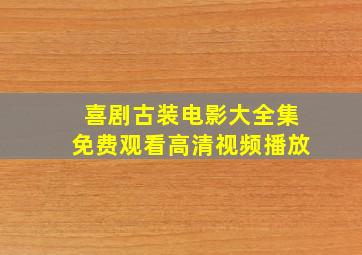 喜剧古装电影大全集
免费观看高清视频播放